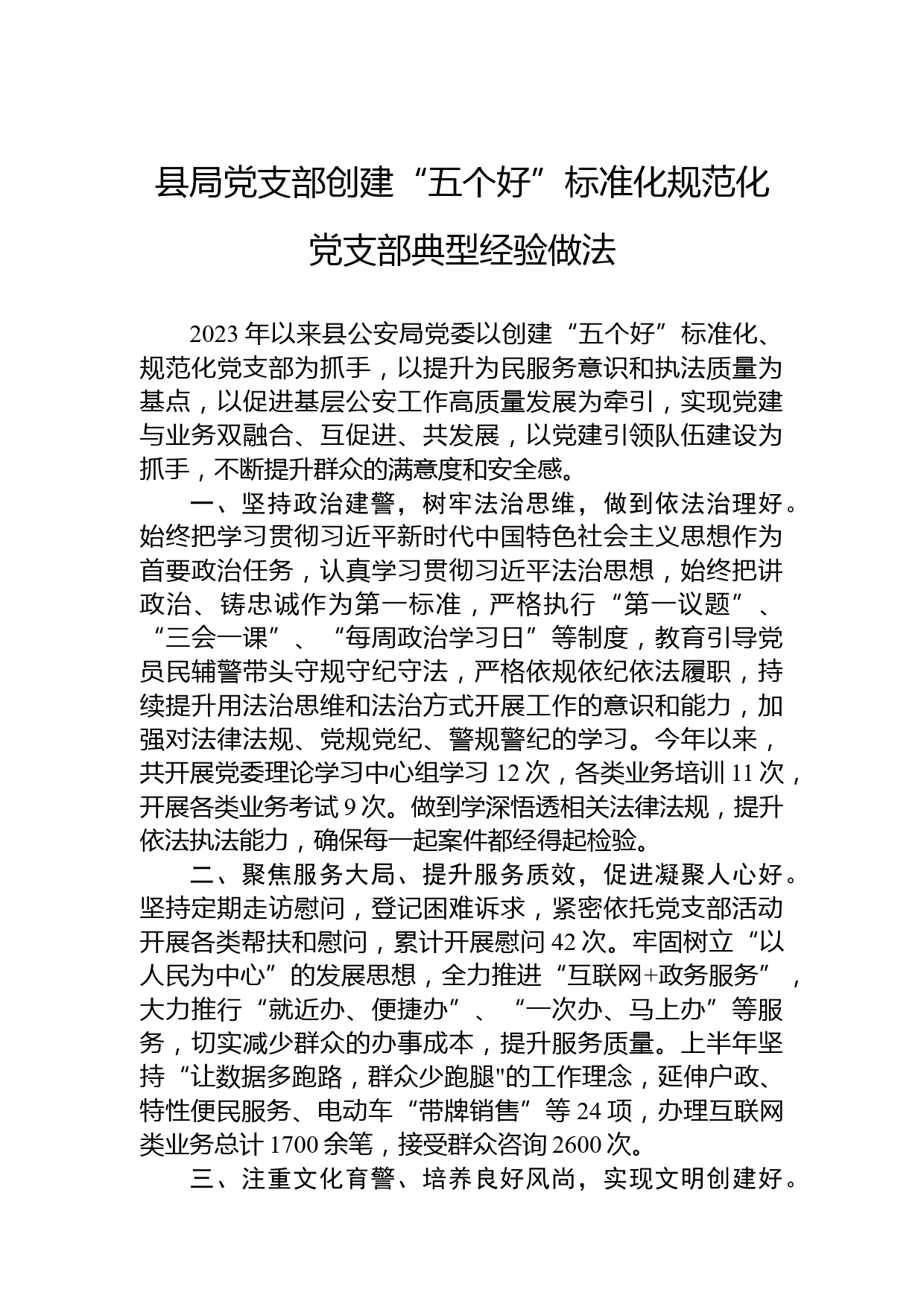 县局党支部创建“五个好”标准化规范化党支部典型经验做法

2023年以来县公安局党委以创建“五个好”标准化、规范化党支部为抓手，以提升为民服务意识和执法质量为基点，以促进基层公安工作高质量发展为牵引，实现党建与业务双融合、互促进、共发展，以党建引领队伍建设为抓手，不断提升群众的满意度和安全感。

一、坚持政治建警，树牢法治思维，做到依法治理好。始终把学习贯彻习近平新时代中国特色社会主义思想作为首要政治任务，认真学习贯彻习近平法治思想，始终把讲政治、铸忠诚作为第一标准，严格执行“第一议题”、“三会一课”、“每周政治学习日”等制度，教育引导党员民辅警带头守规守纪守法，严格依规依纪依法履职，持续提升用法治思维和法治方式开展工作的意识和能力，加强对法律法规、党规党纪、警规警纪的学习。今年以来，共开展党委理论学习中心组学习12次，各类业务培训11次，开展各类业务考试9次。做到学深悟透相关法律法规，提升依法执法能力，确保每一起案件都经得起检验。

二、聚焦服务大局、提升服务质效，促进凝聚人心好。坚持定期走访慰问，登记困难诉求，紧密依托党支部活动开展各类帮扶和慰问，累计开展慰问42次。牢固树立“以人民为中心”的发展思想，全力推进“互联网+政务服务”，大力推行“就近办、便捷办”、“一次办、马上办”等服务，切实减少群众的办事成本，提升服务质量。上半年坚持“让数据多跑路，群众少跑腿"的工作理念，延伸户政、特性便民服务、电动车“带牌销售”等24项，办理互联网类业务总计1700余笔，接受群众咨询2600次。

三、注重文化育警、培养良好风尚，实现文明创建好。